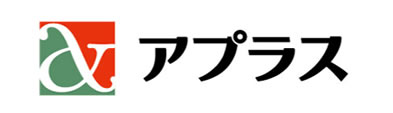 アプラス